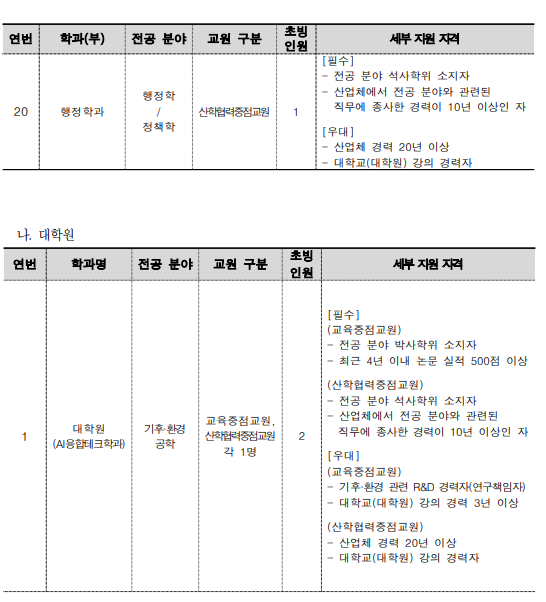 | 연번 | 학과(부) | 전공 분야 | 교원 구분 | 초빙 인원 | 세부 지원 자격 |
|---|---|---|---|---|---|
| 20 | 행정학과 | 행정학 / 정책학 | 산학협력중점교원 | 1 | [필수] - 전공 분야 석사학위 소지자 - 산업체에서 전공 분야와 관련된 직무에 종사한 경력이 10년 이상인 자 [우대] - 산업체 경력 20년 이상 - 대학교(대학원) 강의 경력자 |

나. 대학원

| 연번 | 학과명 | 전공 분야 | 교원 구분 | 초빙 인원 | 세부 지원 자격 |
|---|---|---|---|---|---|
| 1 | 대학원 (AI융합테크학과) | 기후·환경 공학 | 교육중점교원, 산학협력중점교원 각 1명 | 2 | [필수] (교육중점교원) - 전공 분야 박사학위 소지자 - 최근 4년 이내 논문 실적 500점 이상 (산학협력중점교원) - 전공 분야 석사학위 소지자 - 산업체에서 전공 분야와 관련된 직무에 종사한 경력이 10년 이상인 자 [우대] (교육중점교원) - 기후·환경 관련 R&D 경력자(연구책임자) - 대학교(대학원) 강의 경력 3년 이상 (산학협력중점교원) - 산업체 경력 20년 이상 - 대학교(대학원) 강의 경력자 |